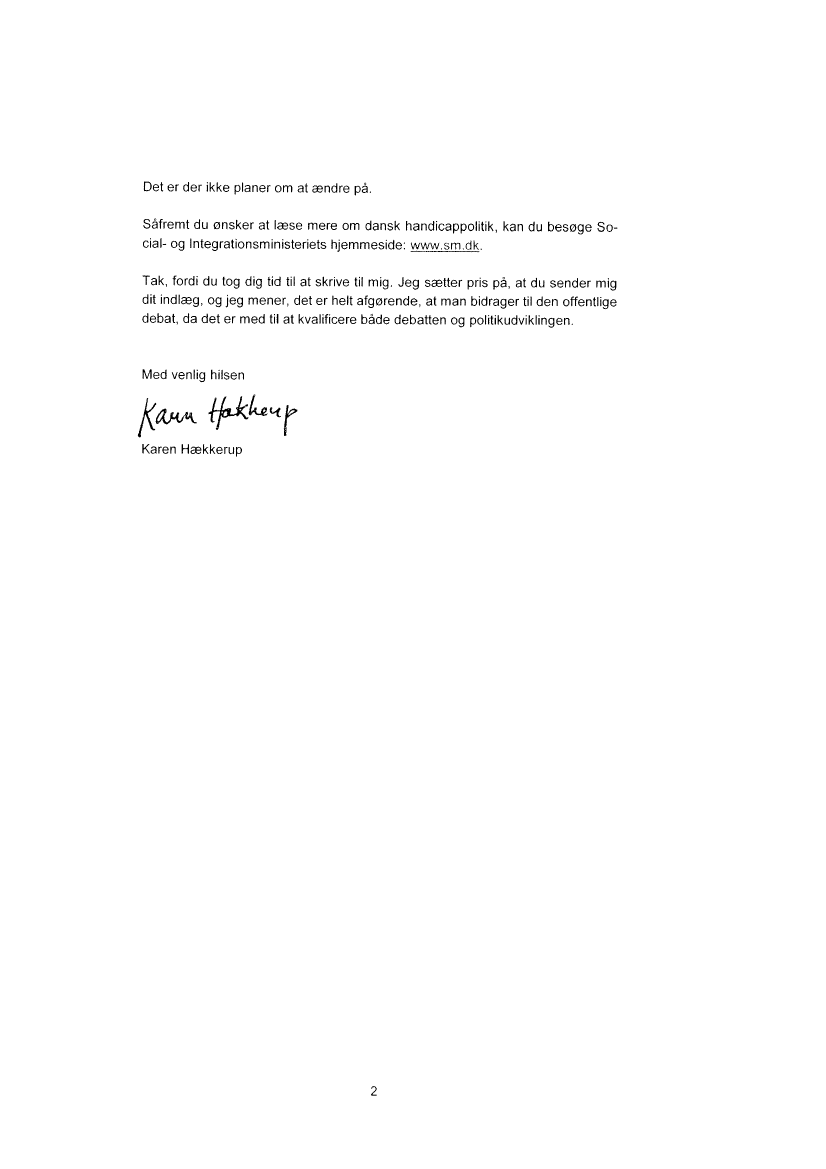 Det er der ikke planer om at ændre på.

Såfremt du ønsker at læse mere om dansk handicappolitik, kan du besøge Social- og Integrationsministeriets hjemmeside: www.sm.dk.

Tak, fordi du tog dig tid til at skrive til mig. Jeg sætter pris på, at du sender mig dit indlæg, og jeg mener, det er helt afgørende, at man bidrager til den offentlige debat, da det er med til at kvalificere både debatten og politikudviklingen.

Med venlig hilsen

Karen Hækkerup

Karen Hækkerup

2